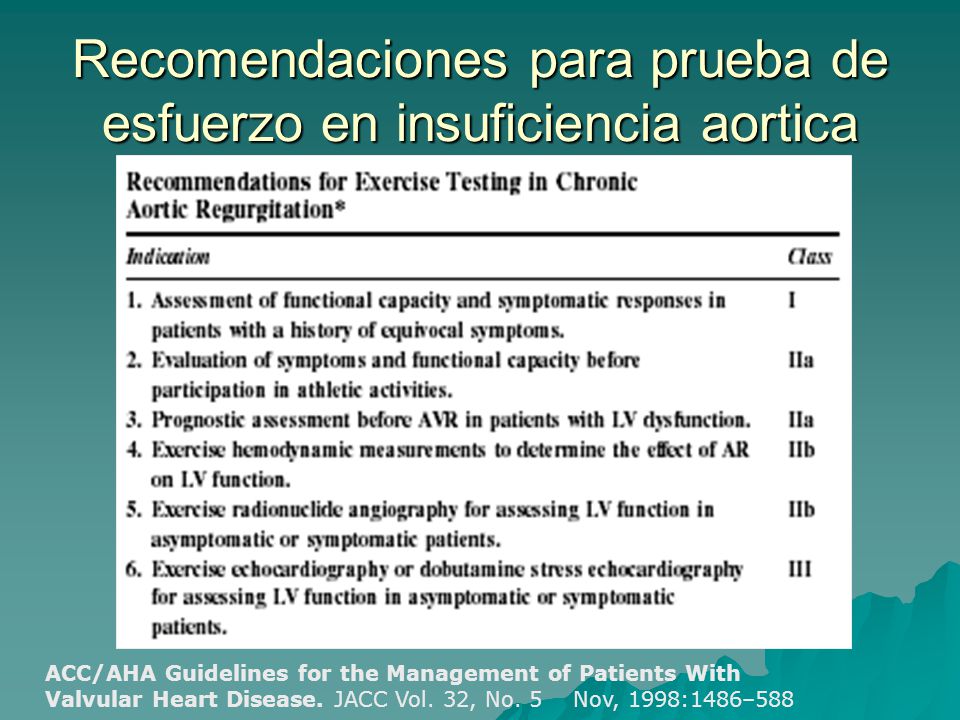 Recomendaciones para prueba de esfuerzo en insuficiencia aortica

Recommendations for Exercise Testing in Chronic Aortic Regurgitation*

| Indication | Class |
|---|---|
| 1. Assessment of functional capacity and symptomatic responses in patients with a history of equivocal symptoms. | I |
| 2. Evaluation of symptoms and functional capacity before participation in athletic activities. | IIa |
| 3. Prognostic assessment before AVR in patients with LV dysfunction. | IIa |
| 4. Exercise hemodynamic measurements to determine the effect of AR on LV function. | IIb |
| 5. Exercise radionuclide angiography for assessing LV function in asymptomatic or symptomatic patients. | IIb |
| 6. Exercise echocardiography or dobutamine stress echocardiography for assessing LV function in asymptomatic or symptomatic patients. | III |

ACC/AHA Guidelines for the Management of Patients With Valvular Heart Disease. JACC Vol. 32, No. 5 Nov, 1998:1486–588